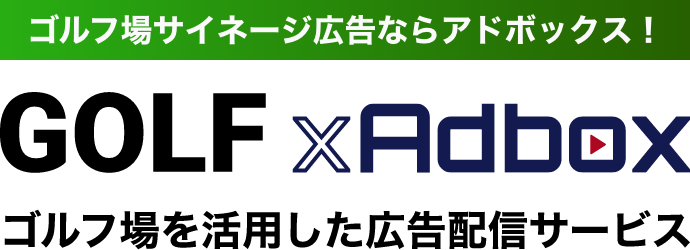 ゴルフ場サイネージ広告ならアドボックス！

GOLF xAdbox

ゴルフ場を活用した広告配信サービス